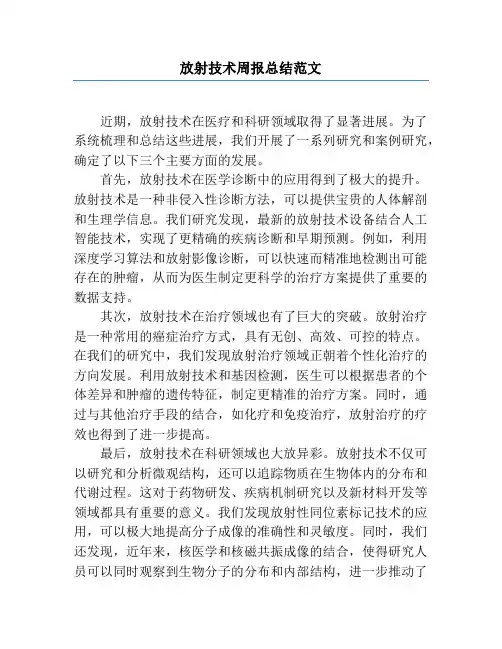 放射技术周报总结范文

近期，放射技术在医疗和科研领域取得了显著进展。为了系统梳理和总结这些进展，我们开展了一系列研究和案例研究，确定了以下三个主要方面的发展。

首先，放射技术在医学诊断中的应用得到了极大的提升。放射技术是一种非侵入性诊断方法，可以提供宝贵的人体解剖和生理学信息。我们研究发现，最新的放射技术设备结合人工智能技术，实现了更精确的疾病诊断和早期预测。例如，利用深度学习算法和放射影像诊断，可以快速而精准地检测出可能存在的肿瘤，从而为医生制定更科学的治疗方案提供了重要的数据支持。

其次，放射技术在治疗领域也有了巨大的突破。放射治疗是一种常用的癌症治疗方式，具有无创、高效、可控的特点。在我们的研究中，我们发现放射治疗领域正朝着个性化治疗的方向发展。利用放射技术和基因检测，医生可以根据患者的个体差异和肿瘤的遗传特征，制定更精准的治疗方案。同时，通过与其他治疗手段的结合，如化疗和免疫治疗，放射治疗的疗效也得到了进一步提高。

最后，放射技术在科研领域也大放异彩。放射技术不仅可以研究和分析微观结构，还可以追踪物质在生物体内的分布和代谢过程。这对于药物研发、疾病机制研究以及新材料开发等领域都具有重要的意义。我们发现放射性同位素标记技术的应用，可以极大地提高分子成像的准确性和灵敏度。同时，我们还发现，近年来，核医学和核磁共振成像的结合，使得研究人员可以同时观察到生物分子的分布和内部结构，进一步推动了